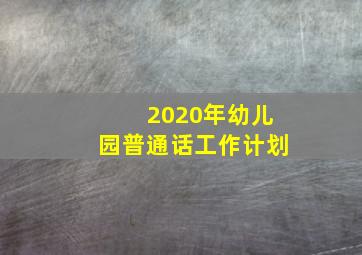 2020年幼儿园普通话工作计划